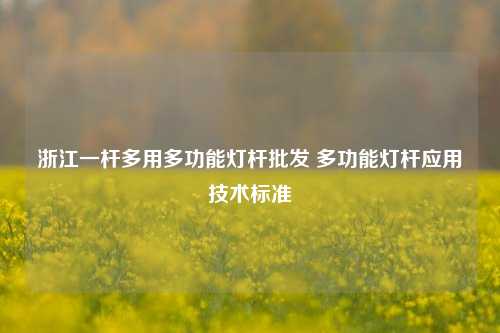 浙江一杆多用多功能灯杆批发 多功能灯杆应用技术标准